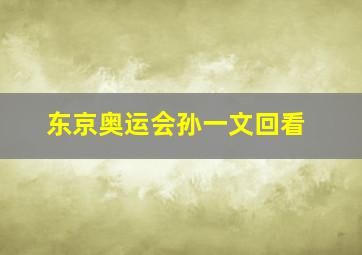 东京奥运会孙一文回看